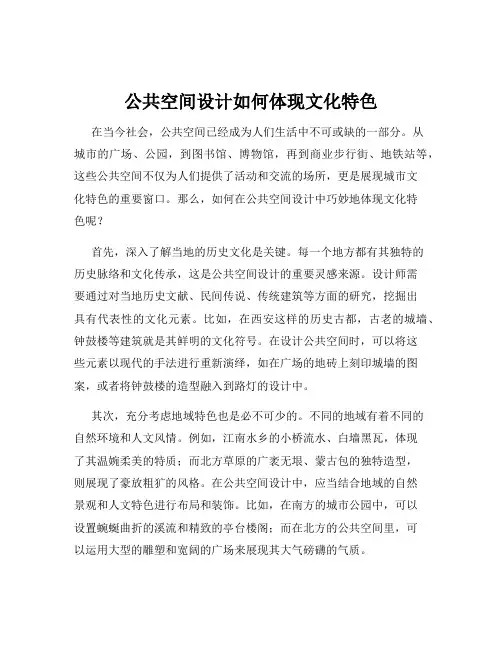 公共空间设计如何体现文化特色

在当今社会，公共空间已经成为人们生活中不可或缺的一部分。从城市的广场、公园，到图书馆、博物馆，再到商业步行街、地铁站等，这些公共空间不仅为人们提供了活动和交流的场所，更是展现城市文化特色的重要窗口。那么，如何在公共空间设计中巧妙地体现文化特色呢？

首先，深入了解当地的历史文化是关键。每一个地方都有其独特的历史脉络和文化传承，这是公共空间设计的重要灵感来源。设计师需要通过对当地历史文献、民间传说、传统建筑等方面的研究，挖掘出具有代表性的文化元素。比如，在西安这样的历史古都，古老的城墙、钟鼓楼等建筑就是其鲜明的文化符号。在设计公共空间时，可以将这些元素以现代的手法进行重新演绎，如在广场的地砖上刻印城墙的图案，或者将钟鼓楼的造型融入到路灯的设计中。

其次，充分考虑地域特色也是必不可少的。不同的地域有着不同的自然环境和人文风情。例如，江南水乡的小桥流水、白墙黑瓦，体现了其温婉柔美的特质；而北方草原的广袤无垠、蒙古包的独特造型，则展现了豪放粗犷的风格。在公共空间设计中，应当结合地域的自然景观和人文特色进行布局和装饰。比如，在南方的城市公园中，可以设置蜿蜒曲折的溪流和精致的亭台楼阁；而在北方的公共空间里，可以运用大型的雕塑和宽阔的广场来展现其大气磅礴的气质。